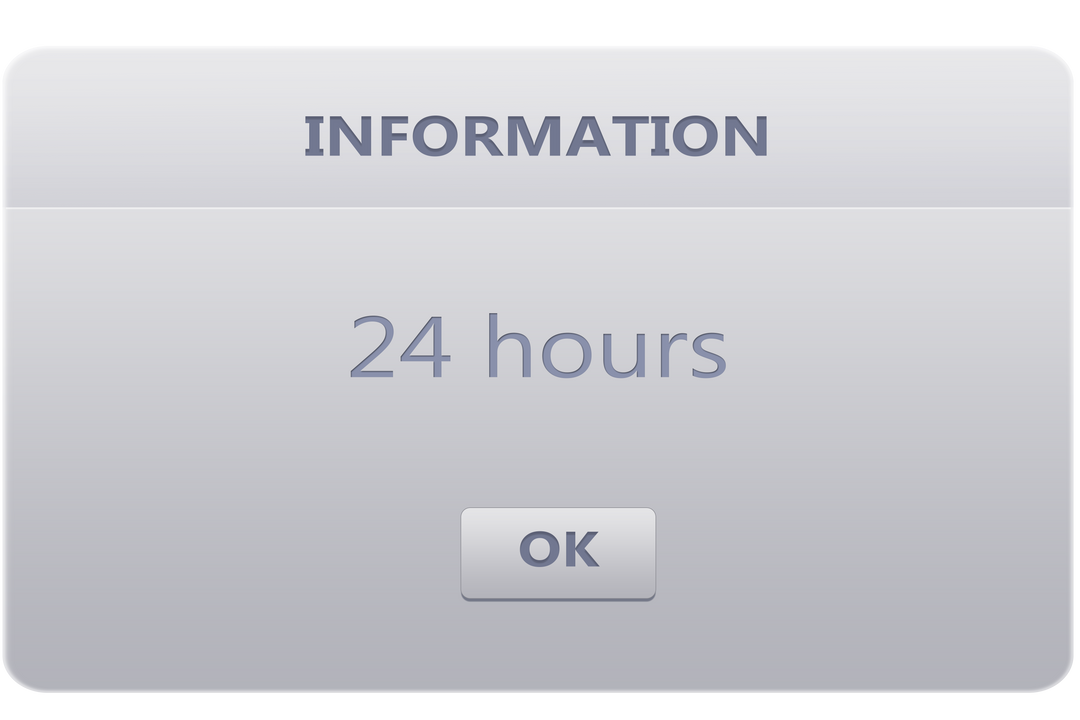 INFORMATION

24 hours

OK